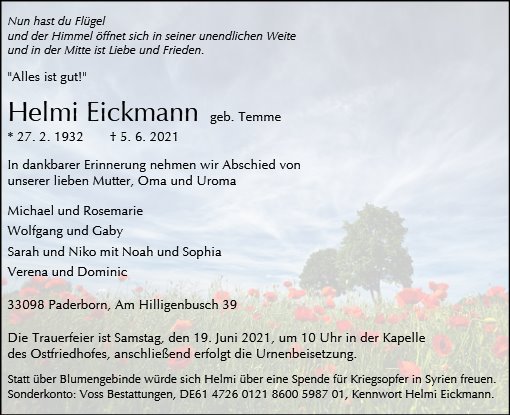 Nun hast du Flügel
und der Himmel öffnet sich in seiner unendlichen Weite
und in der Mitte ist Liebe und Frieden.

"Alles ist gut!"

Helmi Eickmann geb. Temme

* 27. 2. 1932 † 5. 6. 2021

In dankbarer Erinnerung nehmen wir Abschied von unserer lieben Mutter, Oma und Uroma

Michael und Rosemarie
Wolfgang und Gaby
Sarah und Niko mit Noah und Sophia
Verena und Dominic

33098 Paderborn, Am Hilligenbusch 39

Die Trauerfeier ist Samstag, den 19. Juni 2021, um 10 Uhr in der Kapelle des Ostfriedhofes, anschließend erfolgt die Urnenbeisetzung.

Statt über Blumengebinde würde sich Helmi über eine Spende für Kriegsopfer in Syrien freuen. Sonderkonto: Voss Bestattungen, DE61 4726 0121 8600 5987 01, Kennwort Helmi Eickmann.